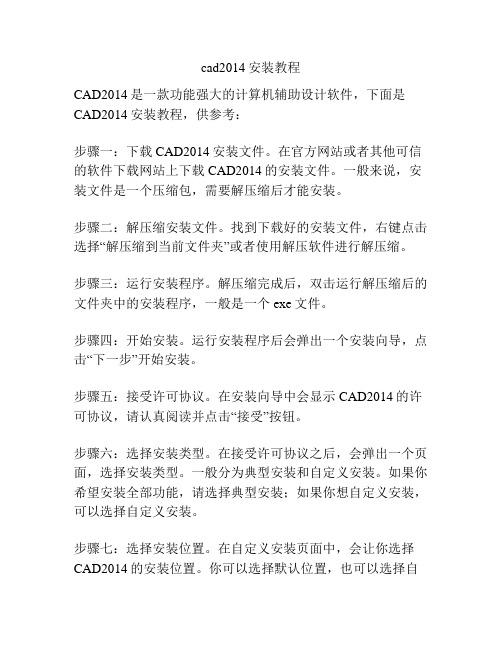 cad2014 安装教程

CAD2014 是一款功能强大的计算机辅助设计软件，下面是 CAD2014 安装教程，供参考：

步骤一：下载 CAD2014 安装文件。在官方网站或者其他可信的软件下载网站上下载 CAD2014 的安装文件。一般来说，安装文件是一个压缩包，需要解压缩后才能安装。

步骤二：解压缩安装文件。找到下载好的安装文件，右键点击选择“解压缩到当前文件夹”或者使用解压软件进行解压缩。

步骤三：运行安装程序。解压缩完成后，双击运行解压缩后的文件夹中的安装程序，一般是一个 exe 文件。

步骤四：开始安装。运行安装程序后会弹出一个安装向导，点击“下一步”开始安装。

步骤五：接受许可协议。在安装向导中会显示 CAD2014 的许可协议，请认真阅读并点击“接受”按钮。

步骤六：选择安装类型。在接受许可协议之后，会弹出一个页面，选择安装类型。一般分为典型安装和自定义安装。如果你希望安装全部功能，请选择典型安装；如果你想自定义安装，可以选择自定义安装。

步骤七：选择安装位置。在自定义安装页面中，会让你选择 CAD2014 的安装位置。你可以选择默认位置，也可以选择自